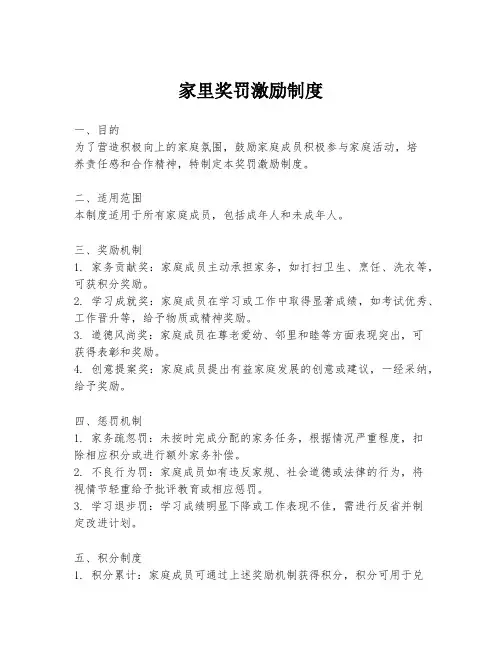 家里奖罚激励制度

一、目的
为了营造积极向上的家庭氛围，鼓励家庭成员积极参与家庭活动，培养责任感和合作精神，特制定本奖罚激励制度。

二、适用范围
本制度适用于所有家庭成员，包括成年人和未成年人。

三、奖励机制
1. 家务贡献奖：家庭成员主动承担家务，如打扫卫生、烹饪、洗衣等，可获积分奖励。
2. 学习成就奖：家庭成员在学习或工作中取得显著成绩，如考试优秀、工作晋升等，给予物质或精神奖励。
3. 道德风尚奖：家庭成员在尊老爱幼、邻里和睦等方面表现突出，可获得表彰和奖励。
4. 创意提案奖：家庭成员提出有益家庭发展的创意或建议，一经采纳，给予奖励。

四、惩罚机制
1. 家务疏忽罚：未按时完成分配的家务任务，根据情况严重程度，扣除相应积分或进行额外家务补偿。
2. 不良行为罚：家庭成员如有违反家规、社会道德或法律的行为，将视情节轻重给予批评教育或相应惩罚。
3. 学习退步罚：学习成绩明显下降或工作表现不佳，需进行反省并制定改进计划。

五、积分制度
1. 积分累计：家庭成员可通过上述奖励机制获得积分，积分可用于兑